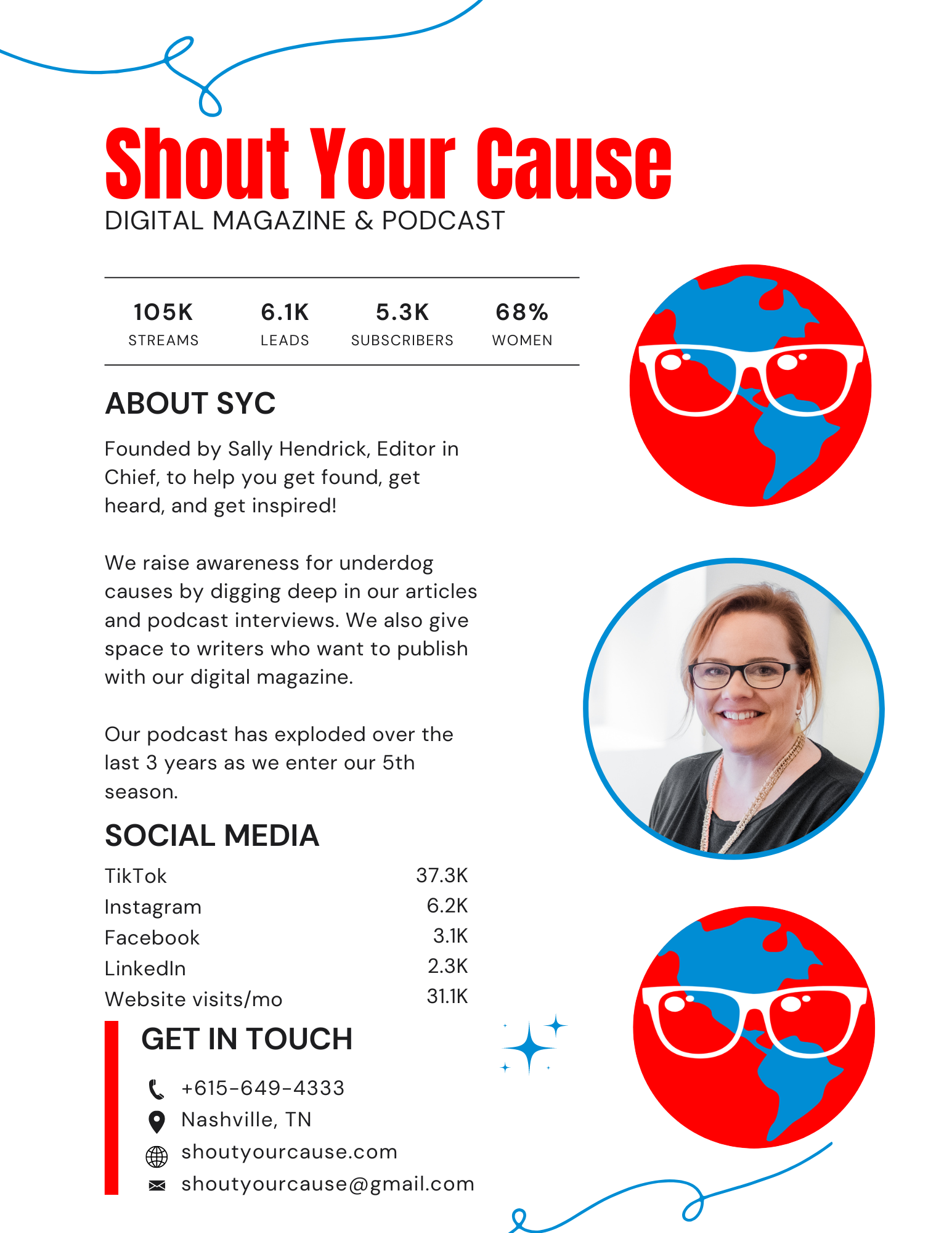 Shout Your Cause
DIGITAL MAGAZINE & PODCAST

| 105K | 6.1K | 5.3K | 68% |
|---|---|---|---|
| STREAMS | LEADS | SUBSCRIBERS | WOMEN |

ABOUT SYC

Founded by Sally Hendrick, Editor in Chief, to help you get found, get heard, and get inspired!

We raise awareness for underdog causes by digging deep in our articles and podcast interviews. We also give space to writers who want to publish with our digital magazine.

Our podcast has exploded over the last 3 years as we enter our 5th season.

SOCIAL MEDIA

| TikTok | 37.3K |
|---|---|
| Instagram | 6.2K |
| Facebook | 3.1K |
| LinkedIn | 2.3K |
| Website visits/mo | 31.1K |

GET IN TOUCH

+615-649-4333
Nashville, TN
shoutyourcause.com
shoutyourcause@gmail.com